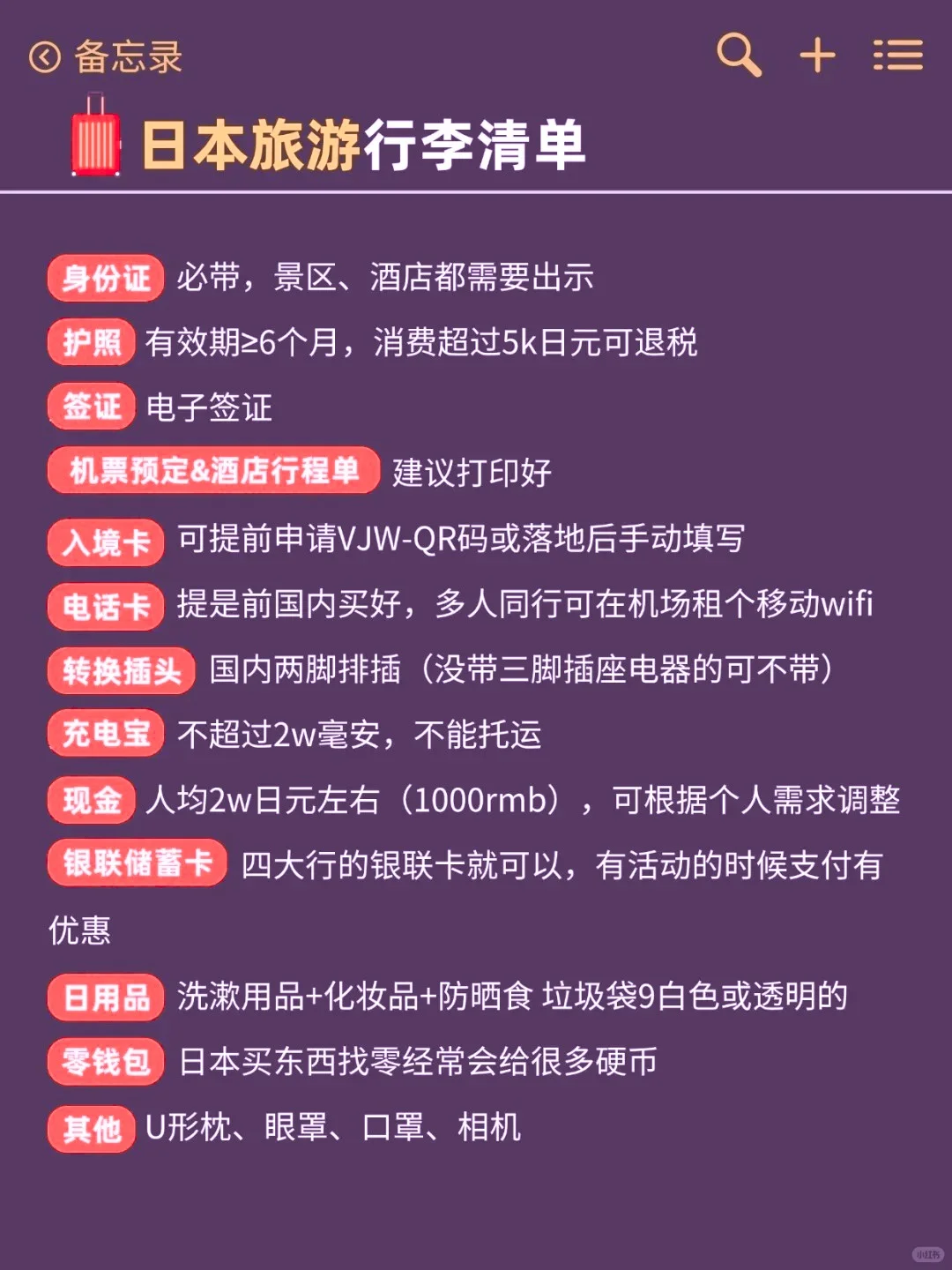 备忘录

日本旅游行李清单

身份证 必带，景区、酒店都需要出示

护照 有效期≥6个月，消费超过5k日元可退税

签证 电子签证

机票预定&酒店行程单 建议打印好

入境卡 可提前申请VJW-QR码或落地后手动填写

电话卡 提是前国内买好，多人同行可在机场租个移动wifi

转换插头 国内两脚排插（没带三脚插座电器的可不带）

充电宝 不超过2w毫安，不能托运

现金 人均2w日元左右（1000rmb），可根据个人需求调整

银联储蓄卡 四大行的银联卡就可以，有活动的时候支付有优惠

日用品 洗漱用品+化妆品+防晒食 垃圾袋9白色或透明的

零钱包 日本买东西找零经常会给很多硬币

其他 U形枕、眼罩、口罩、相机

小红书